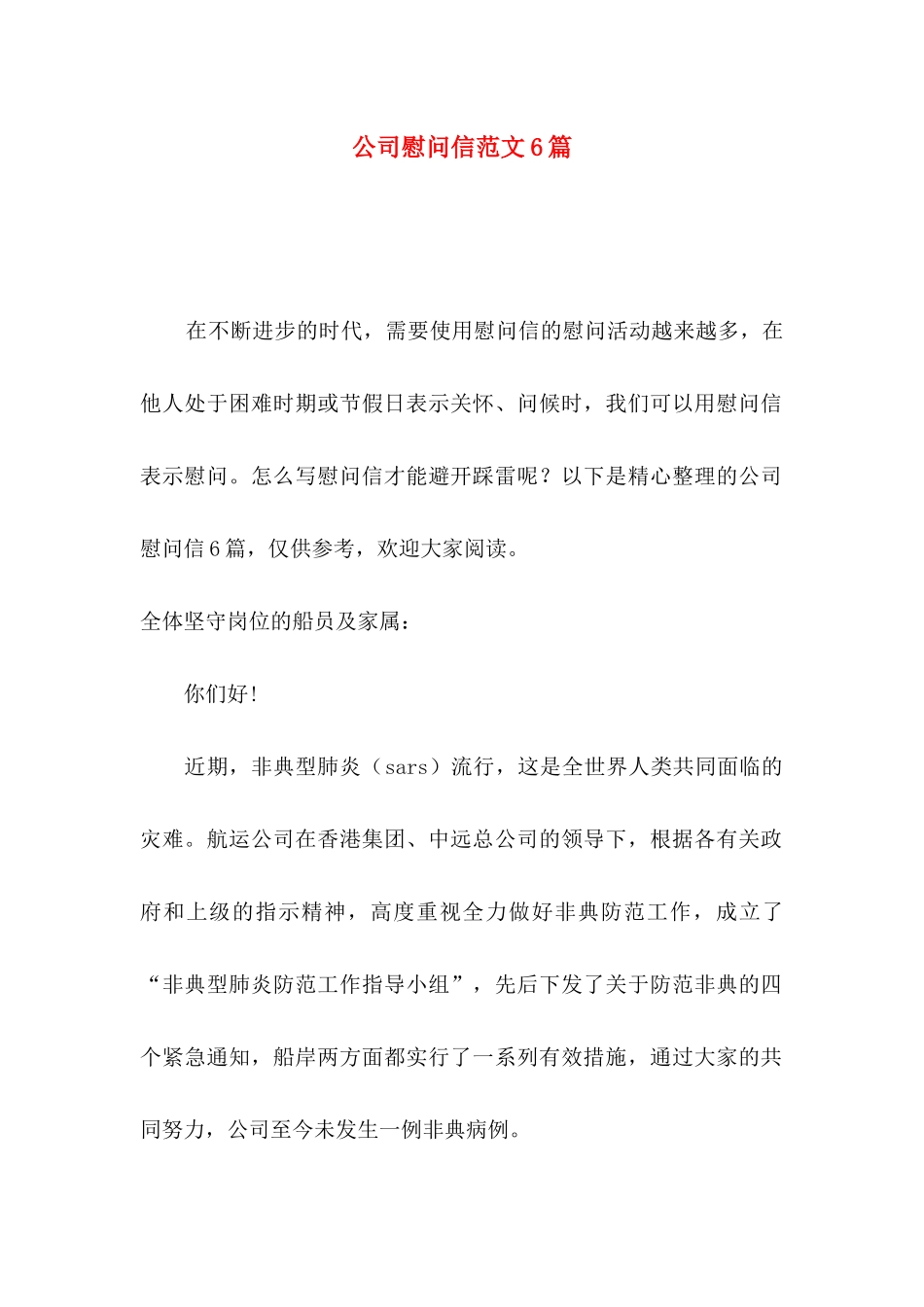 公司慰问信范文6篇

在不断进步的时代，需要使用慰问信的慰问活动越来越多，在他人处于困难时期或节假日表示关怀、问候时，我们可以用慰问信表示慰问。怎么写慰问信才能避开踩雷呢？以下是精心整理的公司慰问信6篇，仅供参考，欢迎大家阅读。

全体坚守岗位的船员及家属：

你们好！

近期，非典型肺炎（sars）流行，这是全世界人类共同面临的灾难。航运公司在香港集团、中远总公司的领导下，根据各有关政府和上级的指示精神，高度重视全力做好非典防范工作，成立了“非典型肺炎防范工作指导小组”，先后下发了关于防范非典的四个紧急通知，船岸两方面都实行了一系列有效措施，通过大家的共同努力，公司至今未发生一例非典病例。